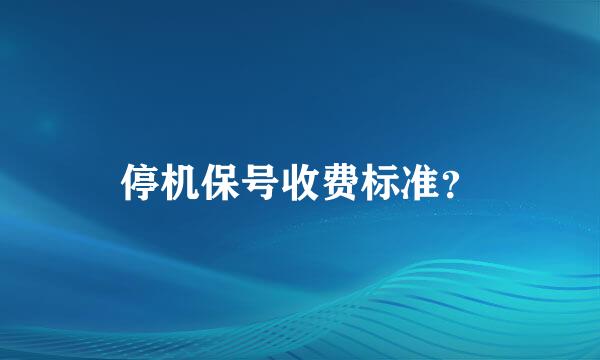 停机保号收费标准?